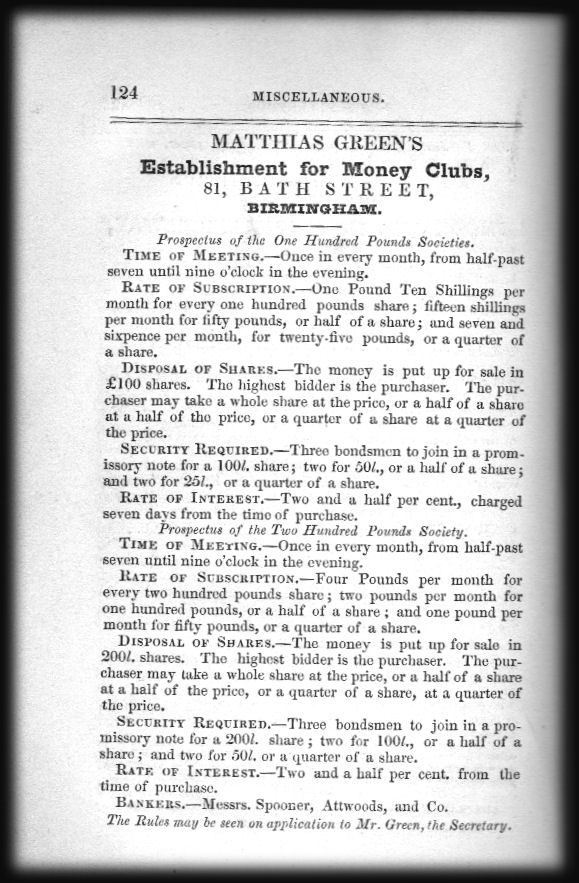 124 MISCELLANEOUS.

MATTHIAS GREEN'S
Establishment for Money Clubs,
81, BATH STREET,
BIRMINGHAM.

Prospectus of the One Hundred Pounds Societies.

TIME OF MEETING.—Once in every month, from half-past seven until nine o'clock in the evening.

RATE OF SUBSCRIPTION.—One Pound Ten Shillings per month for every one hundred pounds share; fifteen shillings per month for fifty pounds, or half of a share; and seven and sixpence per month, for twenty-five pounds, or a quarter of a share.

DISPOSAL OF SHARES.—The money is put up for sale in £100 shares. The highest bidder is the purchaser. The purchaser may take a whole share at the price, or a half of a share at a half of the price, or a quarter of a share at a quarter of the price.

SECURITY REQUIRED.—Three bondsmen to join in a promissory note for a 100l. share; two for 50l., or a half of a share; and two for 25l., or a quarter of a share.

RATE OF INTEREST.—Two and a half per cent., charged seven days from the time of purchase.

Prospectus of the Two Hundred Pounds Society.

TIME OF MEETING.—Once in every month, from half-past seven until nine o'clock in the evening.

RATE OF SUBSCRIPTION.—Four Pounds per month for every two hundred pounds share; two pounds per month for one hundred pounds, or a half of a share; and one pound per month for fifty pounds, or a quarter of a share.

DISPOSAL OF SHARES.—The money is put up for sale in 200l. shares. The highest bidder is the purchaser. The purchaser may take a whole share at the price, or a half of a share at a half of the price, or a quarter of a share, at a quarter of the price.

SECURITY REQUIRED.—Three bondsmen to join in a promissory note for a 200l. share; two for 100l., or a half of a share; and two for 50l. or a quarter of a share.

RATE OF INTEREST.—Two and a half per cent. from the time of purchase.

BANKERS.—Messrs. Spooner, Attwoods, and Co.

The Rules may be seen on application to Mr. Green, the Secretary.